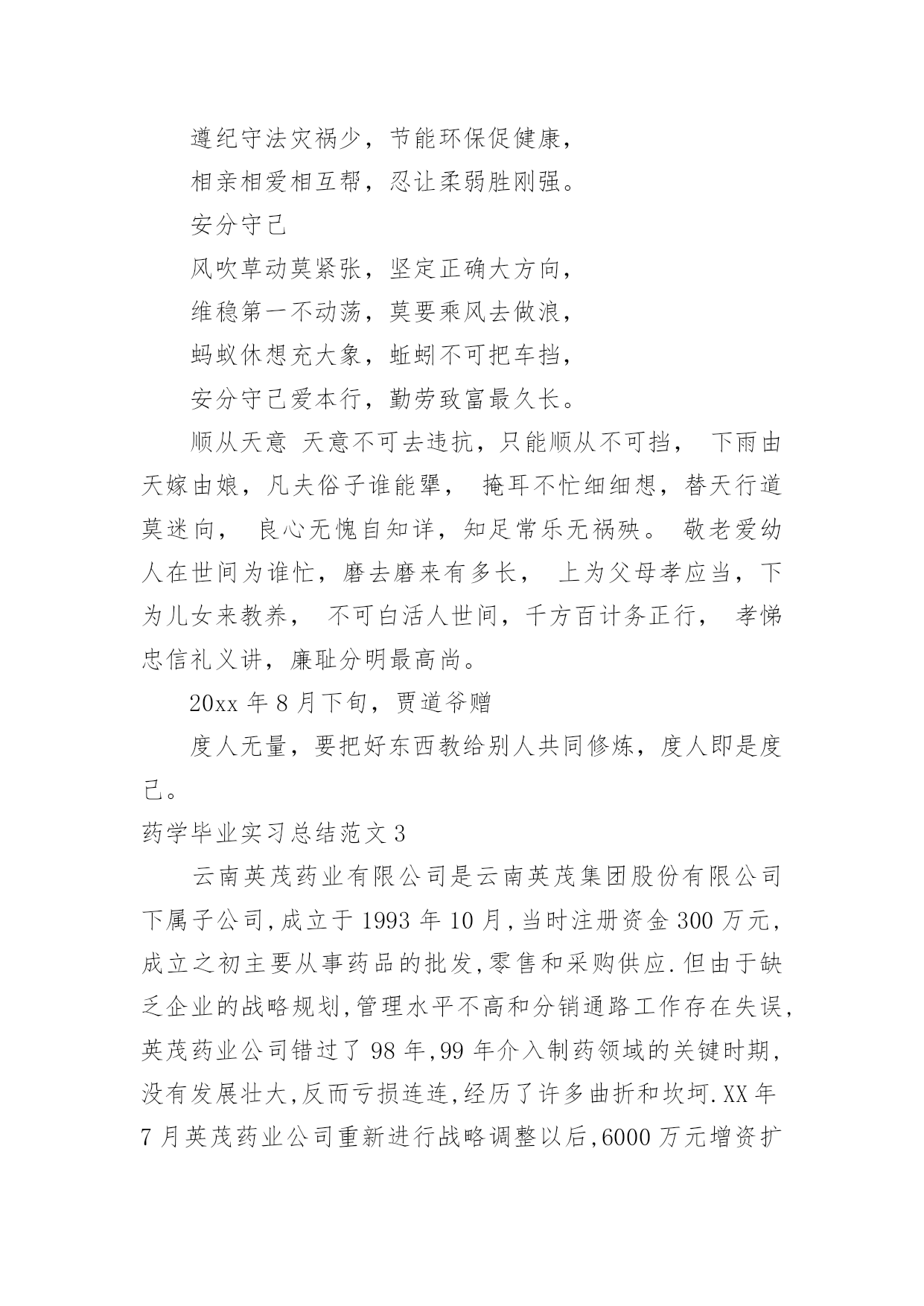 遵纪守法灾祸少，节能环保促健康，

相亲相爱相互帮，忍让柔弱胜刚强。

安分守己

风吹草动莫紧张，坚定正确大方向，

维稳第一不动荡，莫要乘风去做浪，

蚂蚁休想充大象，蚯蚓不可把车挡，

安分守己爱本行，勤劳致富最久长。

顺从天意 天意不可去违抗，只能顺从不可挡， 下雨由天嫁由娘，凡夫俗子谁能犟， 掩耳不忙细细想，替天行道莫迷向， 良心无愧自知详，知足常乐无祸殃。 敬老爱幼 人在世间为谁忙，磨去磨来有多长， 上为父母孝应当，下为儿女来教养， 不可白活人世间，千方百计务正行， 孝悌忠信礼义讲，廉耻分明最高尚。

20xx 年 8 月下旬，贾道爷赠

度人无量，要把好东西教给别人共同修炼，度人即是度己。

药学毕业实习总结范文 3

云南英茂药业有限公司是云南英茂集团股份有限公司下属子公司,成立于 1993 年 10 月,当时注册资金 300 万元,成立之初主要从事药品的批发,零售和采购供应.但由于缺乏企业的战略规划,管理水平不高和分销通路工作存在失误,英茂药业公司错过了 98 年,99 年介入制药领域的关键时期,没有发展壮大,反而亏损连连,经历了许多曲折和坎坷.XX 年 7 月英茂药业公司重新进行战略调整以后,6000 万元增资扩